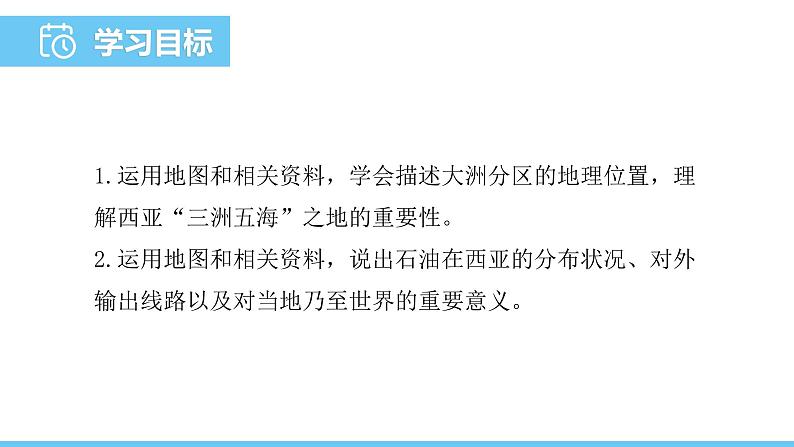 学习目标

1.运用地图和相关资料，学会描述大洲分区的地理位置，理解西亚“三洲五海”之地的重要性。

2.运用地图和相关资料，说出石油在西亚的分布状况、对外输出线路以及对当地乃至世界的重要意义。